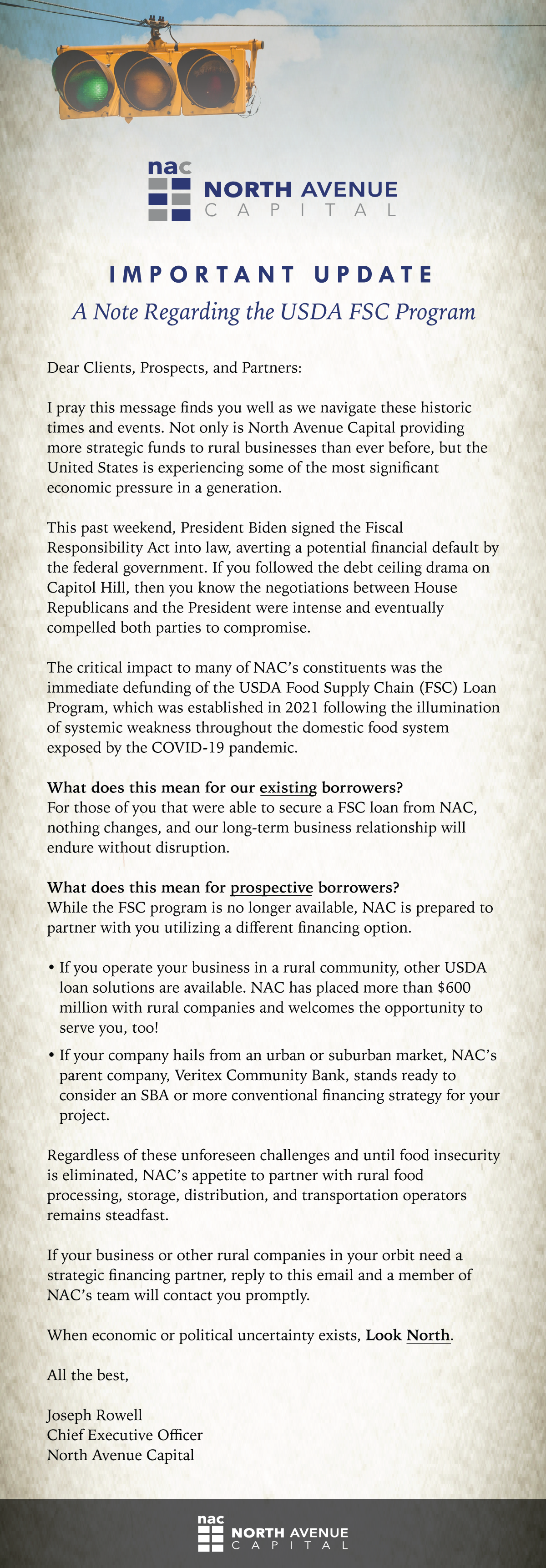 nac
NORTH AVENUE
CAPITAL

IMPORTANT UPDATE

A Note Regarding the USDA FSC Program

Dear Clients, Prospects, and Partners:

I pray this message finds you well as we navigate these historic times and events. Not only is North Avenue Capital providing more strategic funds to rural businesses than ever before, but the United States is experiencing some of the most significant economic pressure in a generation.

This past weekend, President Biden signed the Fiscal Responsibility Act into law, averting a potential financial default by the federal government. If you followed the debt ceiling drama on Capitol Hill, then you know the negotiations between House Republicans and the President were intense and eventually compelled both parties to compromise.

The critical impact to many of NAC's constituents was the immediate defunding of the USDA Food Supply Chain (FSC) Loan Program, which was established in 2021 following the illumination of systemic weakness throughout the domestic food system exposed by the COVID-19 pandemic.

What does this mean for our existing borrowers?
For those of you that were able to secure a FSC loan from NAC, nothing changes, and our long-term business relationship will endure without disruption.

What does this mean for prospective borrowers?
While the FSC program is no longer available, NAC is prepared to partner with you utilizing a different financing option.

• If you operate your business in a rural community, other USDA loan solutions are available. NAC has placed more than $600 million with rural companies and welcomes the opportunity to serve you, too!

• If your company hails from an urban or suburban market, NAC's parent company, Veritex Community Bank, stands ready to consider an SBA or more conventional financing strategy for your project.

Regardless of these unforeseen challenges and until food insecurity is eliminated, NAC's appetite to partner with rural food processing, storage, distribution, and transportation operators remains steadfast.

If your business or other rural companies in your orbit need a strategic financing partner, reply to this email and a member of NAC's team will contact you promptly.

When economic or political uncertainty exists, Look North.

All the best,

Joseph Rowell
Chief Executive Officer
North Avenue Capital

nac
NORTH AVENUE
CAPITAL